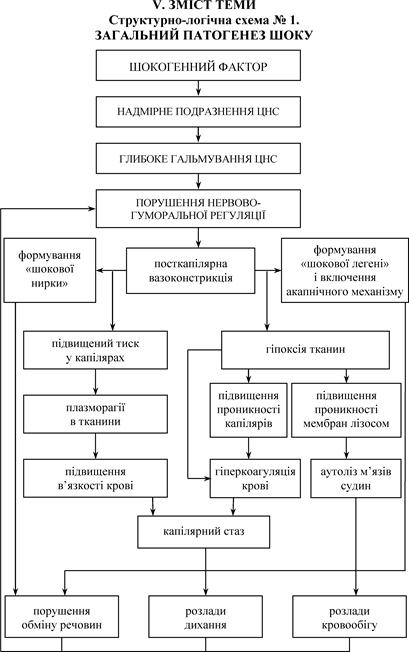 V. ЗМІСТ ТЕМИ
Структурно-логічна схема № 1.
ЗАГАЛЬНИЙ ПАТОГЕНЕЗ ШОКУ

ШОКОГЕННИЙ ФАКТОР

НАДМІРНЕ ПОДРАЗНЕННЯ ЦНС

ГЛИБОКЕ ГАЛЬМУВАННЯ ЦНС

ПОРУШЕННЯ НЕРВОВО-ГУМОРАЛЬНОЇ РЕГУЛЯЦІЇ

формування «шокової нирки»

посткапілярна вазоконстрикція

формування «шокової легені» і включення акапнічного механізму

підвищений тиск у капілярах

гіпоксія тканин

плазморагії в тканини

підвищення проникності капілярів

підвищення проникності мембран лізосом

підвищення в'язкості крові

гіперкоагуляція крові

аутоліз м'язів судин

капілярний стаз

порушення обміну речовин

розлади дихання

розлади кровообігу